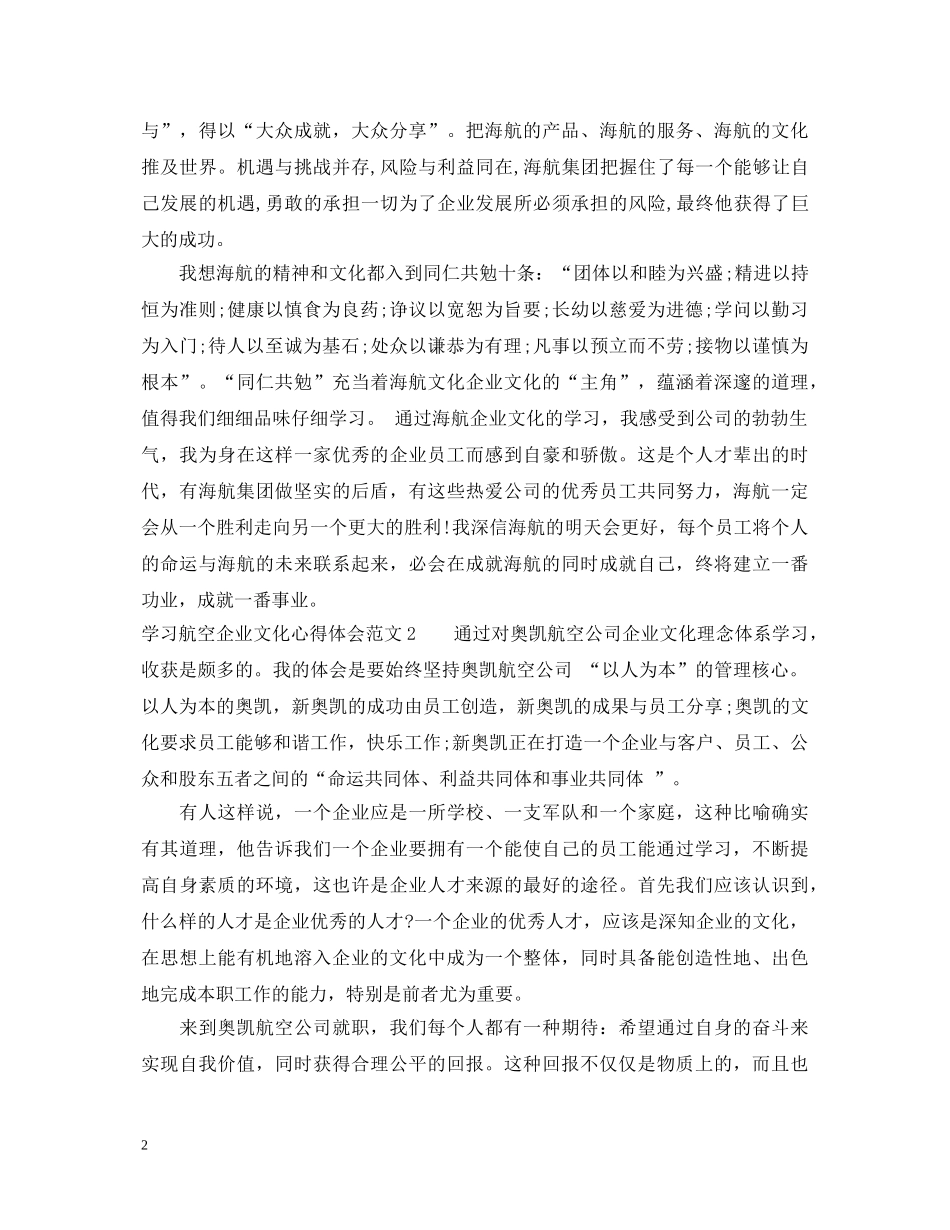 与”，得以“大众成就，大众分享”。把海航的产品、海航的服务、海航的文化推及世界。机遇与挑战并存,风险与利益同在,海航集团把握住了每一个能够让自己发展的机遇,勇敢的承担一切为了企业发展所必须承担的风险,最终他获得了巨大的成功。

我想海航的精神和文化都入到同仁共勉十条：“团体以和睦为兴盛;精进以持恒为准则;健康以慎食为良药;诤议以宽恕为旨要;长幼以慈爱为进德;学问以勤习为入门;待人以至诚为基石;处众以谦恭为有理;凡事以预立而不劳;接物以谨慎为根本”。“同仁共勉”充当着海航文化企业文化的“主角”，蕴涵着深邃的道理，值得我们细细品味仔细学习。 通过海航企业文化的学习，我感受到公司的勃勃生气，我为身在这样一家优秀的企业员工而感到自豪和骄傲。这是个人才辈出的时代，有海航集团做坚实的后盾，有这些热爱公司的优秀员工共同努力，海航一定会从一个胜利走向另一个更大的胜利!我深信海航的明天会更好，每个员工将个人的命运与海航的未来联系起来，必会在成就海航的同时成就自己，终将建立一番功业，成就一番事业。

学习航空企业文化心得体会范文2 通过对奥凯航空公司企业文化理念体系学习，收获是颇多的。我的体会是要始终坚持奥凯航空公司 “以人为本”的管理核心。以人为本的奥凯，新奥凯的成功由员工创造，新奥凯的成果与员工分享;奥凯的文化要求员工能够和谐工作，快乐工作;新奥凯正在打造一个企业与客户、员工、公众和股东五者之间的“命运共同体、利益共同体和事业共同体 ”。

有人这样说，一个企业应是一所学校、一支军队和一个家庭，这种比喻确实有其道理，他告诉我们一个企业要拥有一个能使自己的员工能通过学习，不断提高自身素质的环境，这也许是企业人才来源的最好的途径。首先我们应该认识到，什么样的人才是企业优秀的人才?一个企业的优秀人才，应该是深知企业的文化，在思想上能有机地溶入企业的文化中成为一个整体，同时具备能创造性地、出色地完成本职工作的能力，特别是前者尤为重要。

来到奥凯航空公司就职，我们每个人都有一种期待：希望通过自身的奋斗来实现自我价值，同时获得合理公平的回报。这种回报不仅仅是物质上的，而且也

2